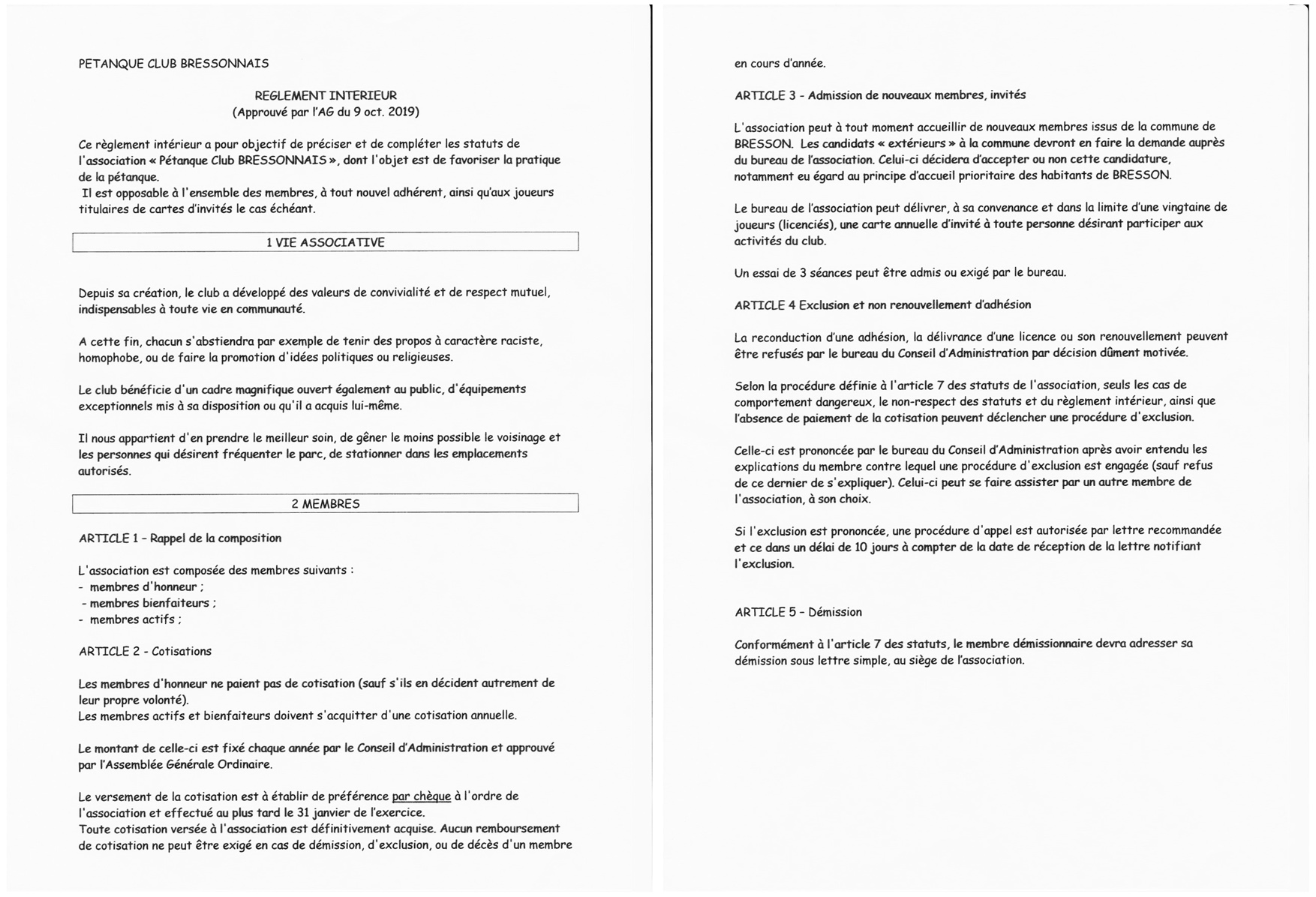 PETANQUE CLUB BRESSONNAIS

REGLEMENT INTERIEUR
(Approuvé par l'AG du 9 oct. 2019)

Ce règlement intérieur a pour objectif de préciser et de compléter les statuts de l'association « Pétanque Club BRESSONNAIS », dont l'objet est de favoriser la pratique de la pétanque.
Il est opposable à l'ensemble des membres, à tout nouvel adhérent, ainsi qu'aux joueurs titulaires de cartes d'invités le cas échéant.

1 VIE ASSOCIATIVE

Depuis sa création, le club a développé des valeurs de convivialité et de respect mutuel, indispensables à toute vie en communauté.

A cette fin, chacun s'abstiendra par exemple de tenir des propos à caractère raciste, homophobe, ou de faire la promotion d'idées politiques ou religieuses.

Le club bénéficie d'un cadre magnifique ouvert également au public, d'équipements exceptionnels mis à sa disposition ou qu'il a acquis lui-même.

Il nous appartient d'en prendre le meilleur soin, de gêner le moins possible le voisinage et les personnes qui désirent fréquenter le parc, de stationner dans les emplacements autorisés.

2 MEMBRES

ARTICLE 1 – Rappel de la composition

L'association est composée des membres suivants :
- membres d'honneur ;
- membres bienfaiteurs ;
- membres actifs ;

ARTICLE 2 - Cotisations

Les membres d'honneur ne paient pas de cotisation (sauf s'ils en décident autrement de leur propre volonté).
Les membres actifs et bienfaiteurs doivent s'acquitter d'une cotisation annuelle.

Le montant de celle-ci est fixé chaque année par le Conseil d'Administration et approuvé par l'Assemblée Générale Ordinaire.

Le versement de la cotisation est à établir de préférence par chèque à l'ordre de l'association et effectué au plus tard le 31 janvier de l'exercice.
Toute cotisation versée à l'association est définitivement acquise. Aucun remboursement de cotisation ne peut être exigé en cas de démission, d'exclusion, ou de décès d'un membre en cours d'année.

ARTICLE 3 - Admission de nouveaux membres, invités

L'association peut à tout moment accueillir de nouveaux membres issus de la commune de BRESSON. Les candidats « extérieurs » à la commune devront en faire la demande auprès du bureau de l'association. Celui-ci décidera d'accepter ou non cette candidature, notamment eu égard au principe d'accueil prioritaire des habitants de BRESSON.

Le bureau de l'association peut délivrer, à sa convenance et dans la limite d'une vingtaine de joueurs (licenciés), une carte annuelle d'invité à toute personne désirant participer aux activités du club.

Un essai de 3 séances peut être admis ou exigé par le bureau.

ARTICLE 4 Exclusion et non renouvellement d'adhésion

La reconduction d'une adhésion, la délivrance d'une licence ou son renouvellement peuvent être refusés par le bureau du Conseil d'Administration par décision dûment motivée.

Selon la procédure définie à l'article 7 des statuts de l'association, seuls les cas de comportement dangereux, le non-respect des statuts et du règlement intérieur, ainsi que l'absence de paiement de la cotisation peuvent déclencher une procédure d'exclusion.

Celle-ci est prononcée par le bureau du Conseil d'Administration après avoir entendu les explications du membre contre lequel une procédure d'exclusion est engagée (sauf refus de ce dernier de s'expliquer). Celui-ci peut se faire assister par un autre membre de l'association, à son choix.

Si l'exclusion est prononcée, une procédure d'appel est autorisée par lettre recommandée et ce dans un délai de 10 jours à compter de la date de réception de la lettre notifiant l'exclusion.

ARTICLE 5 – Démission

Conformément à l'article 7 des statuts, le membre démissionnaire devra adresser sa démission sous lettre simple, au siège de l'association.